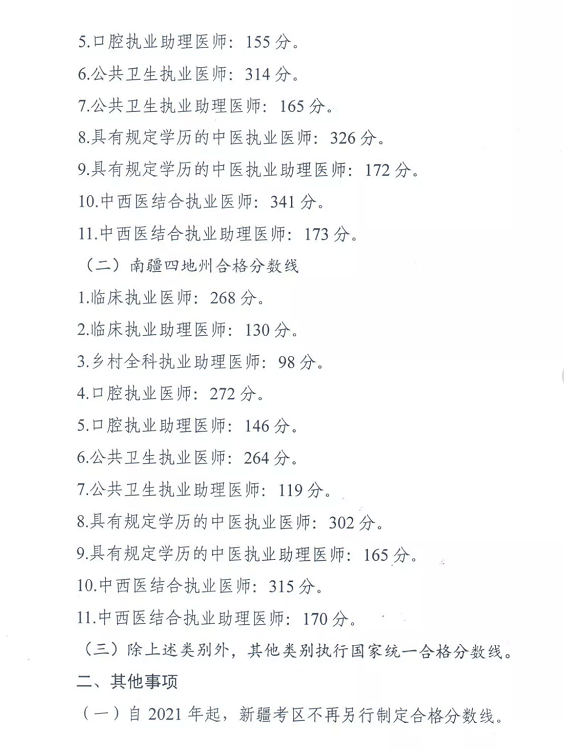 5.口腔执业助理医师：155 分。

6.公共卫生执业医师：314 分。

7.公共卫生执业助理医师：165 分。

8.具有规定学历的中医执业医师：326 分。

9.具有规定学历的中医执业助理医师：172 分。

10.中西医结合执业医师：341 分。

11.中西医结合执业助理医师：173 分。

（二）南疆四地州合格分数线

1.临床执业医师：268 分。

2.临床执业助理医师：130 分。

3.乡村全科执业助理医师：98 分。

4.口腔执业医师：272 分。

5.口腔执业助理医师：146 分。

6.公共卫生执业医师：264 分。

7.公共卫生执业助理医师：119 分。

8.具有规定学历的中医执业医师：302 分。

9.具有规定学历的中医执业助理医师：165 分。

10.中西医结合执业医师：315 分。

11.中西医结合执业助理医师：170 分。

（三）除上述类别外，其他类别执行国家统一合格分数线。

二、其他事项

（一）自 2021 年起，新疆考区不再另行制定合格分数线。